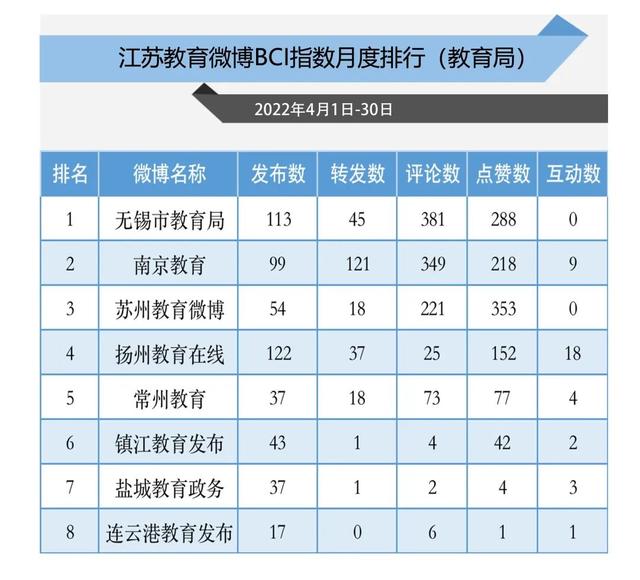 江苏教育微博BCI指数月度排行（教育局）

2022年4月1日-30日

| 排名 | 微博名称 | 发布数 | 转发数 | 评论数 | 点赞数 | 互动数 |
|---|---|---|---|---|---|---|
| 1 | 无锡市教育局 | 113 | 45 | 381 | 288 | 0 |
| 2 | 南京教育 | 99 | 121 | 349 | 218 | 9 |
| 3 | 苏州教育微博 | 54 | 18 | 221 | 353 | 0 |
| 4 | 扬州教育在线 | 122 | 37 | 25 | 152 | 18 |
| 5 | 常州教育 | 37 | 18 | 73 | 77 | 4 |
| 6 | 镇江教育发布 | 43 | 1 | 4 | 42 | 2 |
| 7 | 盐城教育政务 | 37 | 1 | 2 | 4 | 3 |
| 8 | 连云港教育发布 | 17 | 0 | 6 | 1 | 1 |